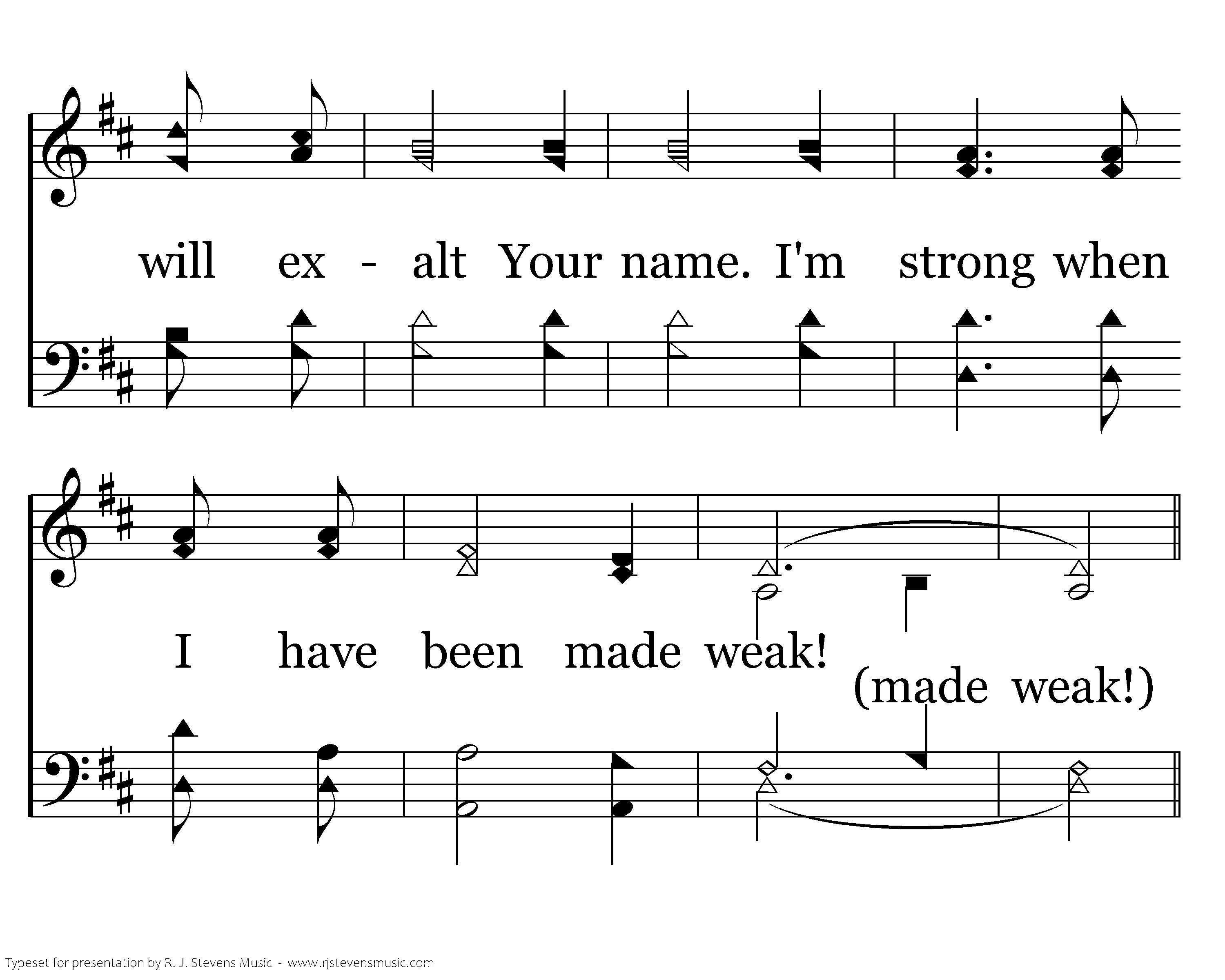 will ex - alt Your name. I'm strong when

I have been made weak!

(made weak!)

Typeset for presentation by R. J. Stevens Music - www.rjstevensmusic.com